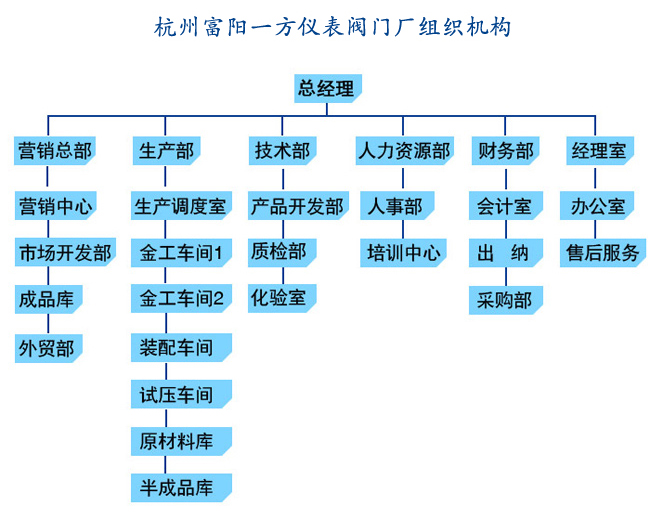 杭州富阳一方仪表阀门厂组织机构

总经理

营销总部
营销中心
市场开发部
成品库
外贸部

生产部
生产调度室
金工车间1
金工车间2
装配车间
试压车间
原材料库
半成品库

技术部
产品开发部
质检部
化验室

人力资源部
人事部
培训中心

财务部
会计室
出 纳
采购部

经理室
办公室
售后服务